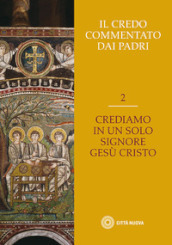 IL CREDO COMMENTATO DAI PADRI

2

CREDIAMO IN UN SOLO SIGNORE GESÙ CRISTO

CITTÀ NUOVA